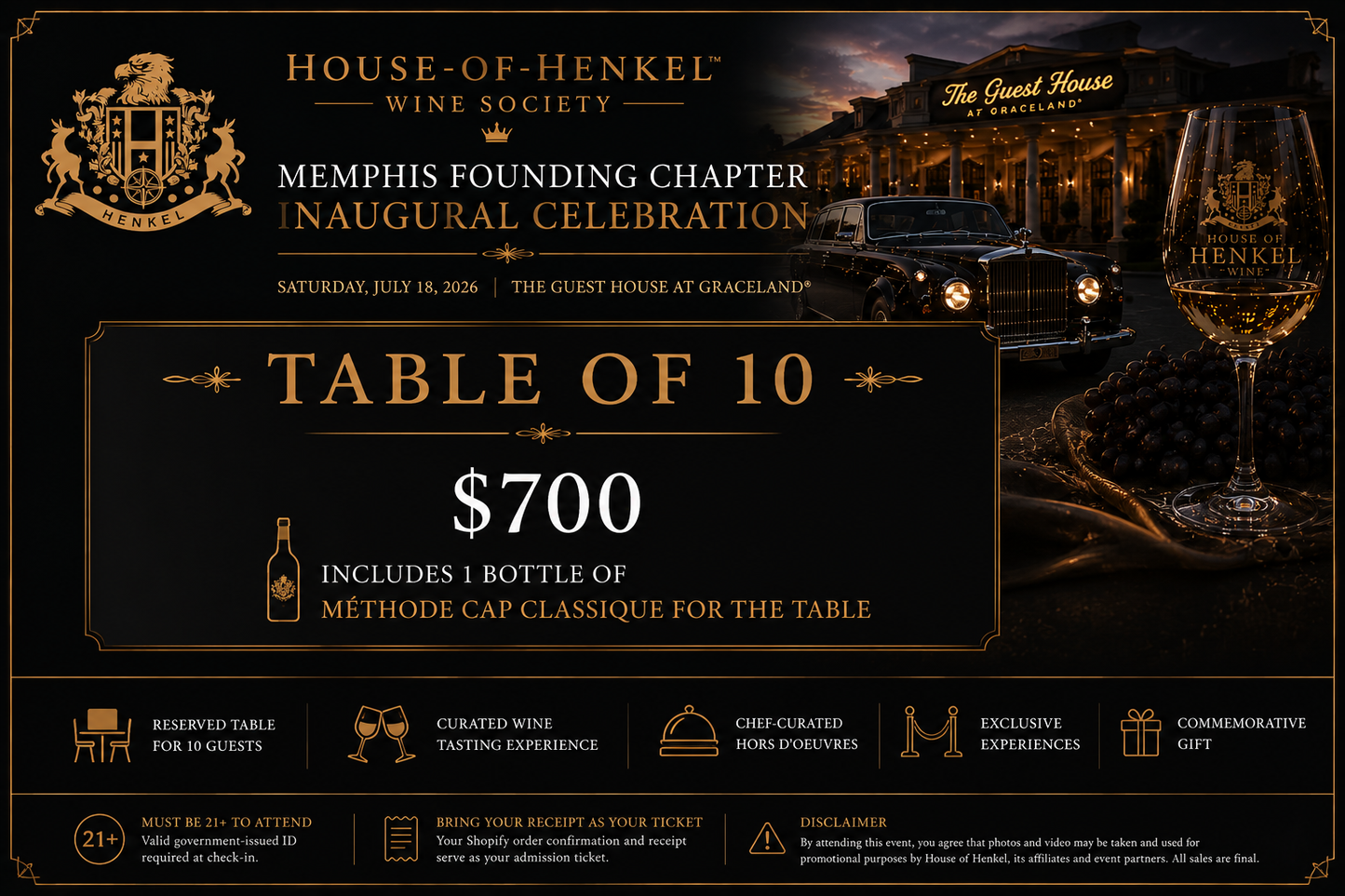 HENKEL

HOUSE-OF-HENKEL™
WINE SOCIETY

MEMPHIS FOUNDING CHAPTER
INAUGURAL CELEBRATION

SATURDAY, JULY 18, 2026 | THE GUEST HOUSE AT GRACELAND®

The Guest House
AT GRACELAND®

HOUSE OF
HENKEL
WINE

TABLE OF 10

$700

INCLUDES 1 BOTTLE OF
MÉTHODE CAP CLASSIQUE FOR THE TABLE

RESERVED TABLE
FOR 10 GUESTS

CURATED WINE
TASTING EXPERIENCE

CHEF-CURATED
HORS D'OEUVRES

EXCLUSIVE
EXPERIENCES

COMMEMORATIVE
GIFT

21+

MUST BE 21+ TO ATTEND
Valid government-issued ID required at check-in.

BRING YOUR RECEIPT AS YOUR TICKET
Your Shopify order confirmation and receipt serve as your admission ticket.

DISCLAIMER
By attending this event, you agree that photos and video may be taken and used for promotional purposes by House of Henkel, its affiliates and event partners. All sales are final.